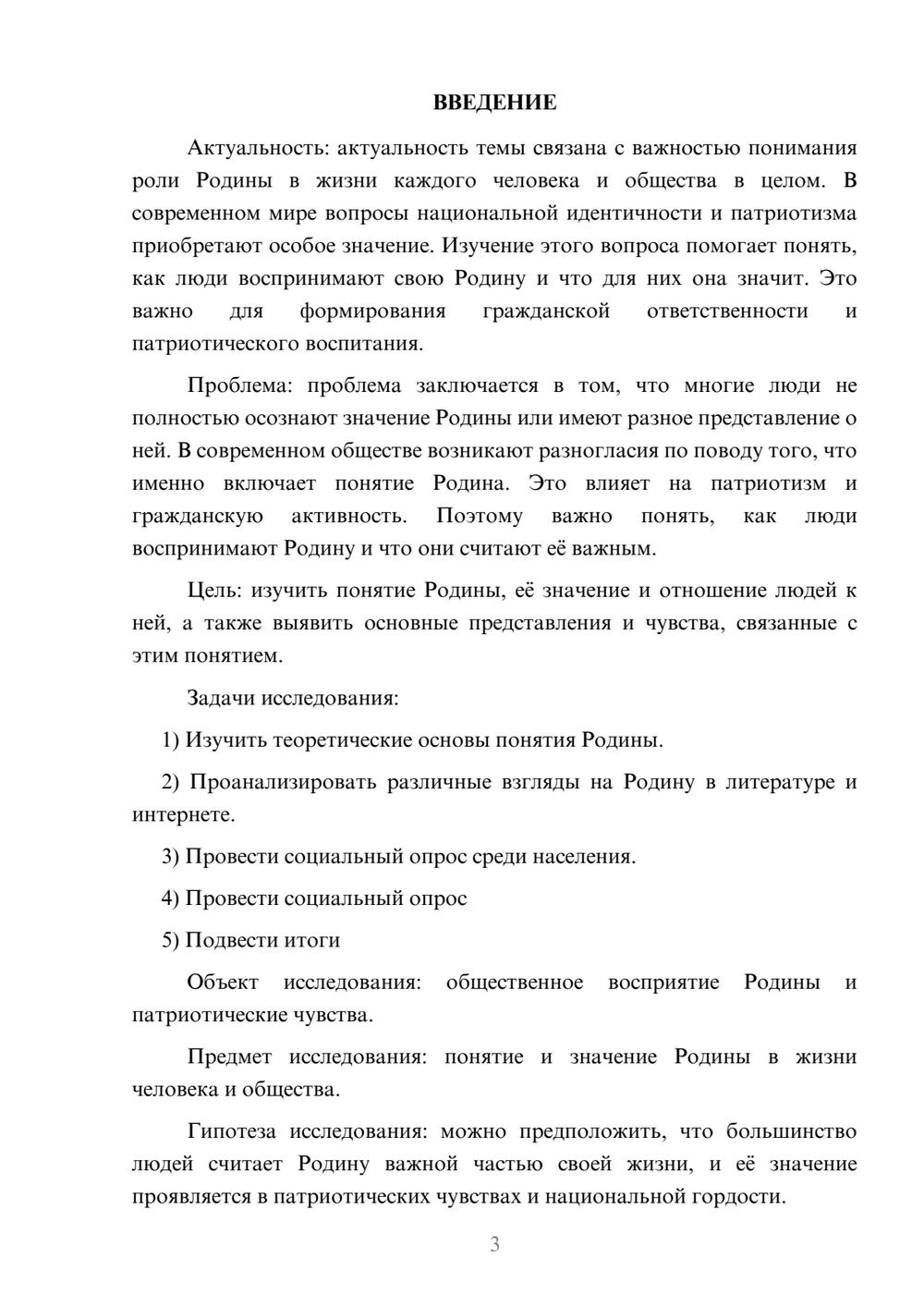 ВВЕДЕНИЕ

Актуальность: актуальность темы связана с важностью понимания роли Родины в жизни каждого человека и общества в целом. В современном мире вопросы национальной идентичности и патриотизма приобретают особое значение. Изучение этого вопроса помогает понять, как люди воспринимают свою Родину и что для них она значит. Это важно для формирования гражданской ответственности и патриотического воспитания.

Проблема: проблема заключается в том, что многие люди не полностью осознают значение Родины или имеют разное представление о ней. В современном обществе возникают разногласия по поводу того, что именно включает понятие Родина. Это влияет на патриотизм и гражданскую активность. Поэтому важно понять, как люди воспринимают Родину и что они считают её важным.

Цель: изучить понятие Родины, её значение и отношение людей к ней, а также выявить основные представления и чувства, связанные с этим понятием.

Задачи исследования:

1) Изучить теоретические основы понятия Родины.

2) Проанализировать различные взгляды на Родину в литературе и интернете.

3) Провести социальный опрос среди населения.

4) Провести социальный опрос

5) Подвести итоги

Объект исследования: общественное восприятие Родины и патриотические чувства.

Предмет исследования: понятие и значение Родины в жизни человека и общества.

Гипотеза исследования: можно предположить, что большинство людей считает Родину важной частью своей жизни, и её значение проявляется в патриотических чувствах и национальной гордости.

3